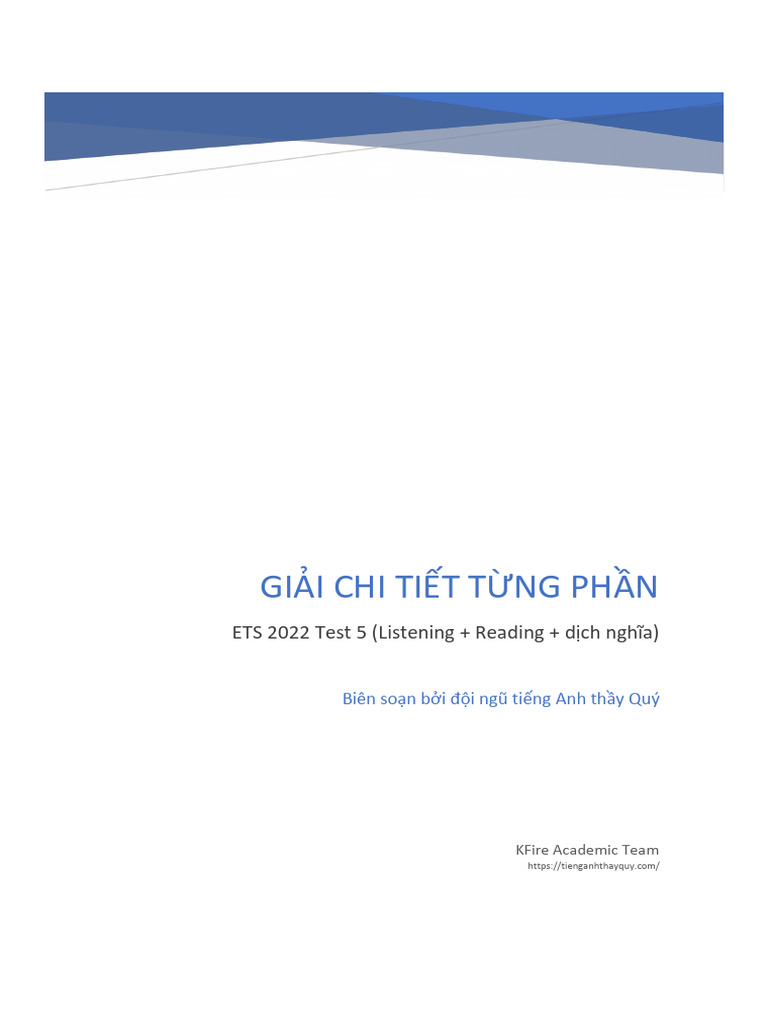 GIẢI CHI TIẾT TỪNG PHẦN

ETS 2022 Test 5 (Listening + Reading + dịch nghĩa)

Biên soạn bởi đội ngũ tiếng Anh thầy Quý

KFire Academic Team
https://tienganhthayquy.com/